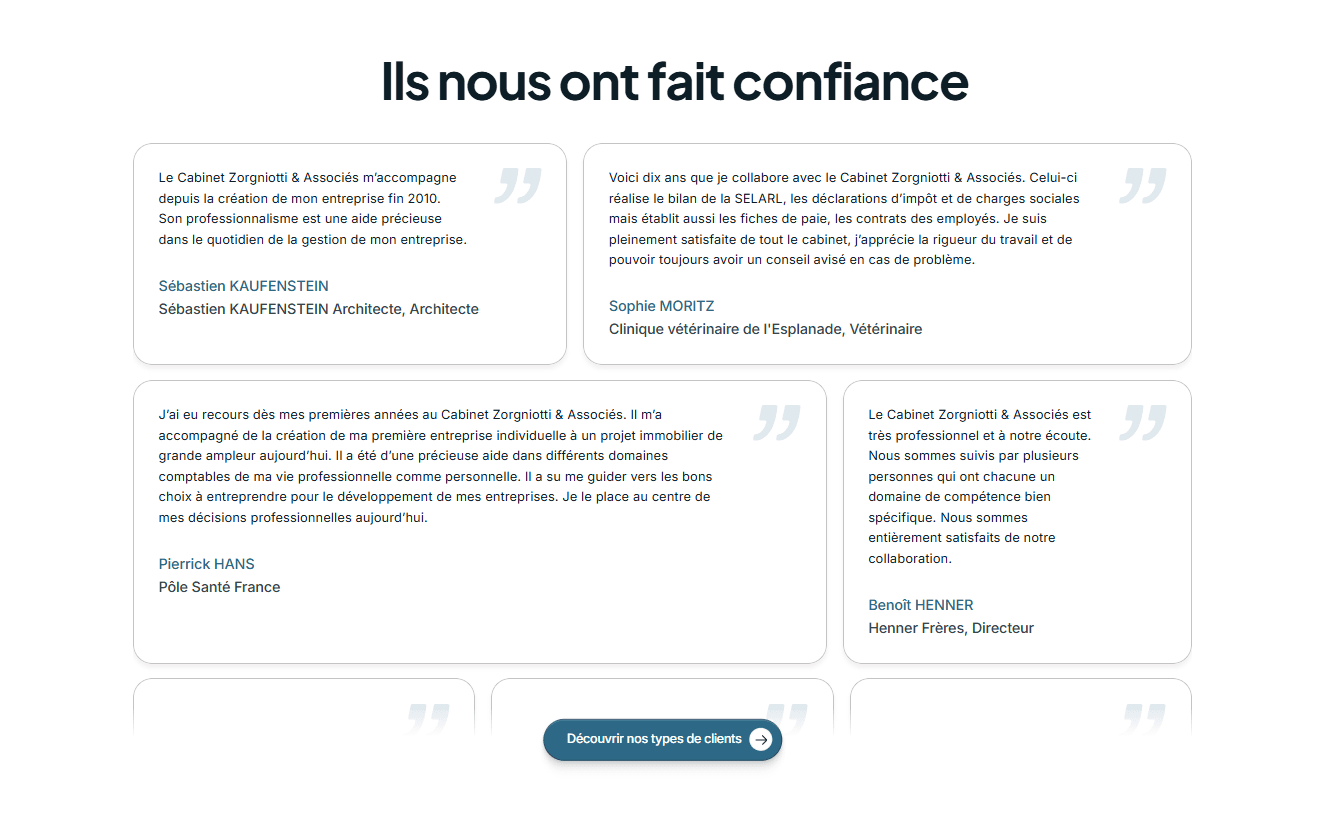 Ils nous ont fait confiance

Le Cabinet Zorgniotti & Associés m'accompagne depuis la création de mon entreprise fin 2010. Son professionnalisme est une aide précieuse dans le quotidien de la gestion de mon entreprise.

Sébastien KAUFENSTEIN
Sébastien KAUFENSTEIN Architecte, Architecte

Voici dix ans que je collabore avec le Cabinet Zorgniotti & Associés. Celui-ci réalise le bilan de la SELARL, les déclarations d'impôt et de charges sociales mais établit aussi les fiches de paie, les contrats des employés. Je suis pleinement satisfaite de tout le cabinet, j'apprécie la rigueur du travail et de pouvoir toujours avoir un conseil avisé en cas de problème.

Sophie MORITZ
Clinique vétérinaire de l'Esplanade, Vétérinaire

J'ai eu recours dès mes premières années au Cabinet Zorgniotti & Associés. Il m'a accompagné de la création de ma première entreprise individuelle à un projet immobilier de grande ampleur aujourd'hui. Il a été d'une précieuse aide dans différents domaines comptables de ma vie professionnelle comme personnelle. Il a su me guider vers les bons choix à entreprendre pour le développement de mes entreprises. Je le place au centre de mes décisions professionnelles aujourd'hui.

Pierrick HANS
Pôle Santé France

Le Cabinet Zorgniotti & Associés est très professionnel et à notre écoute. Nous sommes suivis par plusieurs personnes qui ont chacune un domaine de compétence bien spécifique. Nous sommes entièrement satisfaits de notre collaboration.

Benoît HENNER
Henner Frères, Directeur

Découvrir nos types de clients